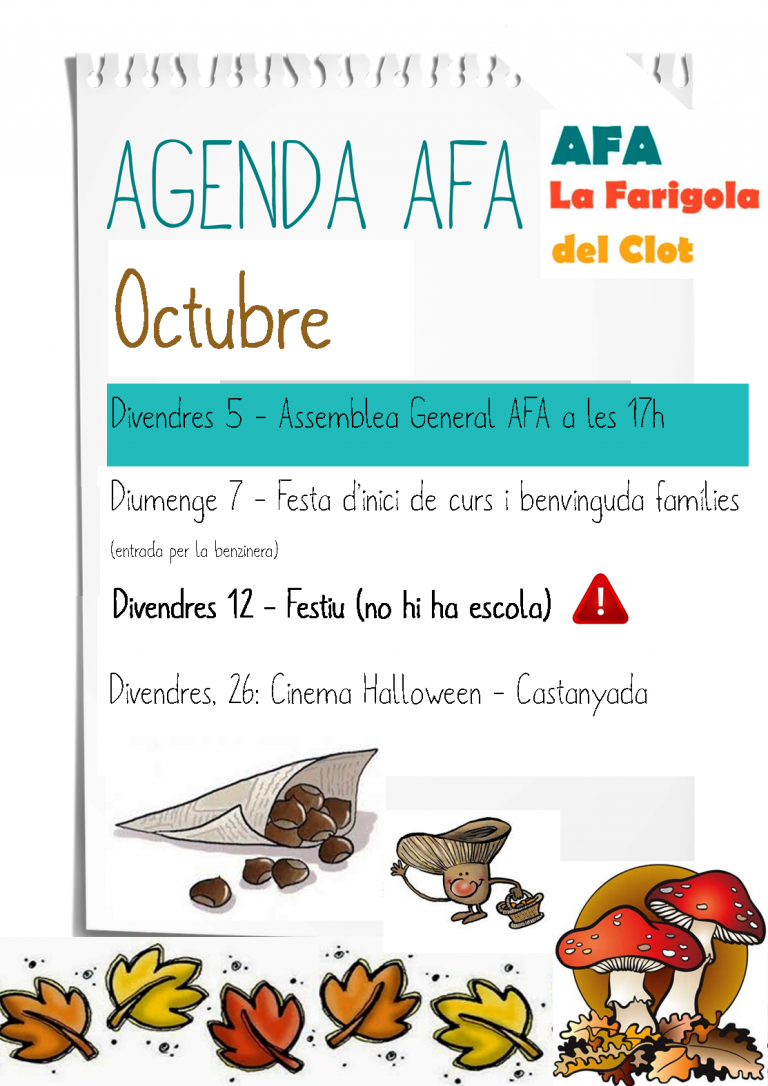 AGENDA AFA

AFA
La Farigola
del Clot

Octubre

Divendres 5 - Assemblea General AFA a les 17h

Diumenge 7 - Festa d'inici de curs i benvinguda famílies

(entrada per la benzinera)

Divendres 12 - Festiu (no hi ha escola)

Divendres, 26: Cinema Halloween - Castanyada